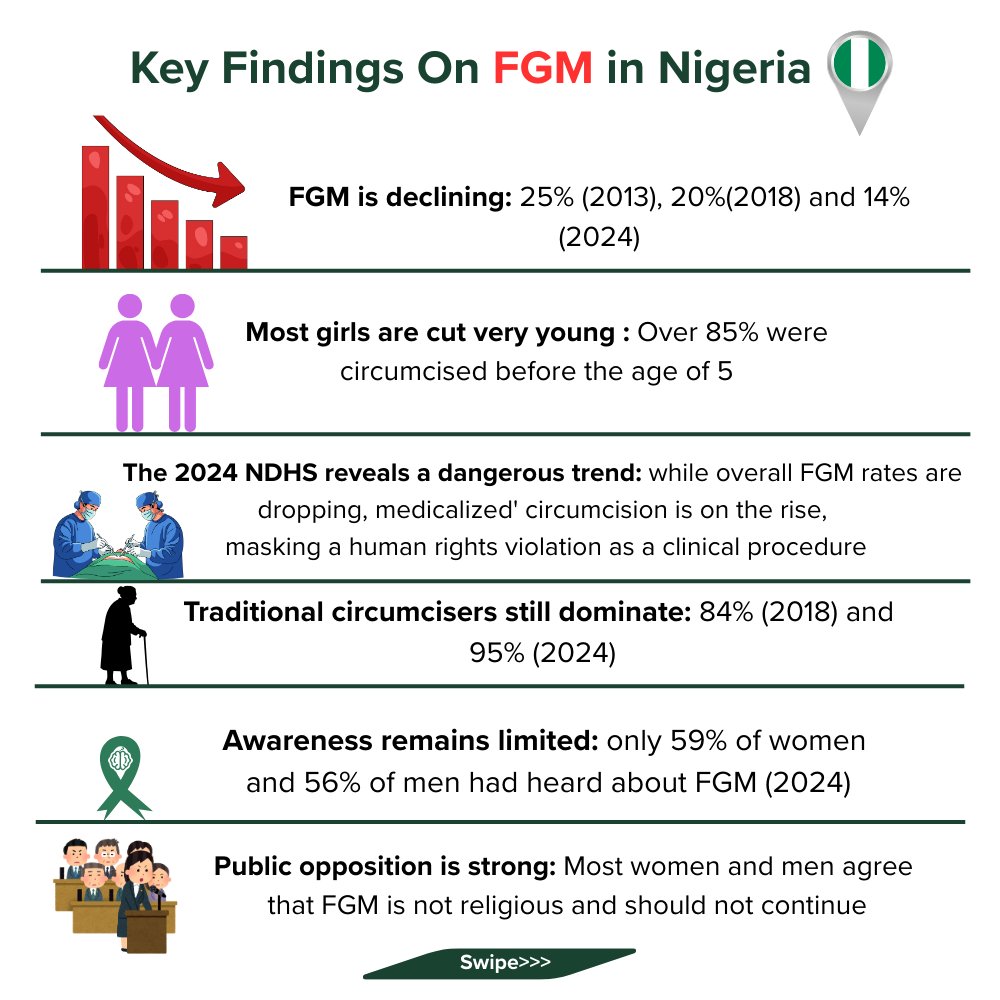 Key Findings On FGM in Nigeria

FGM is declining: 25% (2013), 20%(2018) and 14% (2024)

Most girls are cut very young : Over 85% were circumcised before the age of 5

The 2024 NDHS reveals a dangerous trend: while overall FGM rates are dropping, medicalized' circumcision is on the rise, masking a human rights violation as a clinical procedure

Traditional circumcisers still dominate: 84% (2018) and 95% (2024)

Awareness remains limited: only 59% of women and 56% of men had heard about FGM (2024)

Public opposition is strong: Most women and men agree that FGM is not religious and should not continue

Swipe>>>